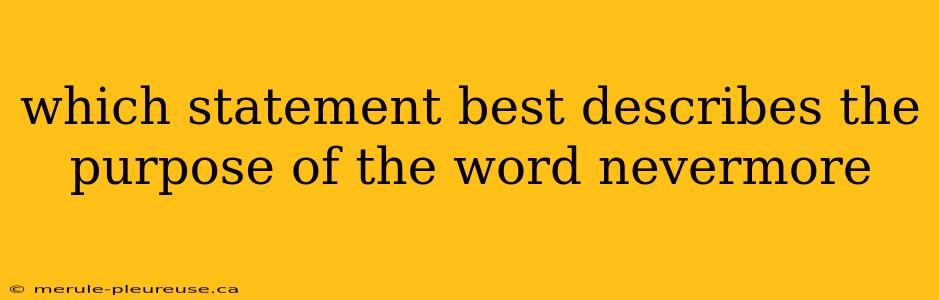 which statement best describes the purpose of the word nevermore

© merule-pleureuse.ca